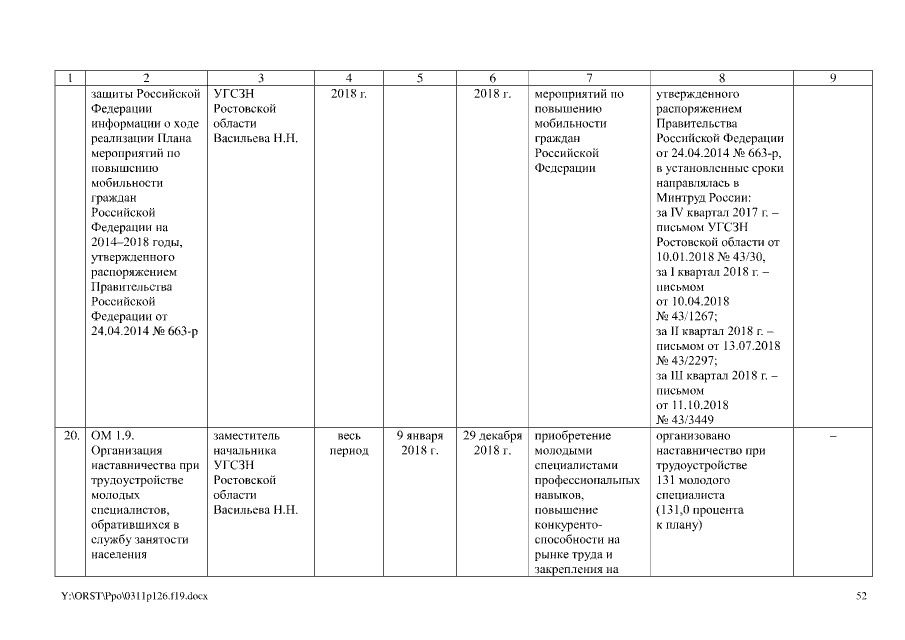 | 1 | 2 | 3 | 4 | 5 | 6 | 7 | 8 | 9 |
|---|---|---|---|---|---|---|---|---|
| | защиты Российской Федерации информации о ходе реализации Плана мероприятий по повышению мобильности граждан Российской Федерации на 2014–2018 годы, утвержденного распоряжением Правительства Российской Федерации от 24.04.2014 № 663-р | УГСЗН Ростовской области Васильева Н.Н. | 2018 г. | | 2018 г. | мероприятий по повышению мобильности граждан Российской Федерации | утвержденного распоряжением Правительства Российской Федерации от 24.04.2014 № 663-р, в установленные сроки направлялась в Минтруд России: за IV квартал 2017 г. – письмом УГСЗН Ростовской области от 10.01.2018 № 43/30, за I квартал 2018 г. – письмом от 10.04.2018 № 43/1267; за II квартал 2018 г. – письмом от 13.07.2018 № 43/2297; за III квартал 2018 г. – письмом от 11.10.2018 № 43/3449 | |
| 20. | ОМ 1.9. Организация наставничества при трудоустройстве молодых специалистов, обратившихся в службу занятости населения | заместитель начальника УГСЗН Ростовской области Васильева Н.Н. | весь период | 9 января 2018 г. | 29 декабря 2018 г. | приобретение молодыми специалистами профессиональных навыков, повышение конкуренто-способности на рынке труда и закрепления на | организовано наставничество при трудоустройстве 131 молодого специалиста (131,0 процента к плану) | – |

Y:\ORST\Ppo\0311p126.f19.docx

52